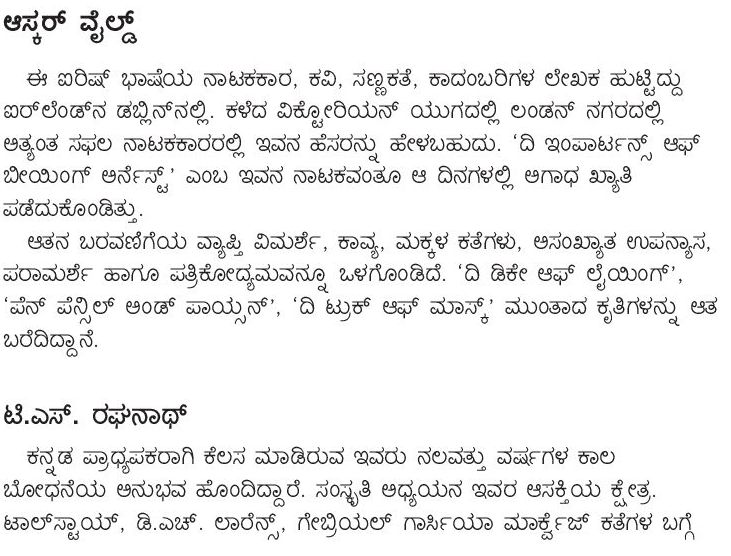 ಆಸ್ಕರ್ ವೈಲ್ಡ್

ಈ ಐರಿಷ್ ಭಾಷೆಯ ನಾಟಕಕಾರ, ಕವಿ, ಸಣ್ಣಕತೆ, ಕಾದಂಬರಿಗಳ ಲೇಖಕ ಹುಟ್ಟಿದ್ದು ಐರ್‌ಲೆಂಡ್‌ನ ಡಬ್ಲಿನ್‌ನಲ್ಲಿ. ಕಳೆದ ವಿಕ್ಟೋರಿಯನ್ ಯುಗದಲ್ಲಿ ಲಂಡನ್ ನಗರದಲ್ಲಿ ಅತ್ಯಂತ ಸಫಲ ನಾಟಕಕಾರರಲ್ಲಿ ಇವನ ಹೆಸರನ್ನು ಹೇಳಬಹುದು. 'ದಿ ಇಂಪಾರ್ಟನ್ಸ್ ಆಫ್ ಬೀಯಿಂಗ್ ಅರ್ನೆಸ್ಟ್' ಎಂಬ ಇವನ ನಾಟಕವಂತೂ ಆ ದಿನಗಳಲ್ಲಿ ಅಗಾಧ ಖ್ಯಾತಿ ಪಡೆದುಕೊಂಡಿತ್ತು.
ಆತನ ಬರವಣಿಗೆಯ ವ್ಯಾಪ್ತಿ ವಿಮರ್ಶೆ, ಕಾವ್ಯ, ಮಕ್ಕಳ ಕತೆಗಳು, ಅಸಂಖ್ಯಾತ ಉಪನ್ಯಾಸ, ಪರಾಮರ್ಶೆ ಹಾಗೂ ಪತ್ರಿಕೋದ್ಯಮವನ್ನೂ ಒಳಗೊಂಡಿದೆ. 'ದಿ ಡಿಕೇ ಆಫ್ ಲೈಯಿಂಗ್', 'ಪೆನ್ ಪೆನ್ಸಿಲ್ ಅಂಡ್ ಪಾಯ್ಸನ್', 'ದಿ ಟ್ರುಕ್ ಆಫ್ ಮಾಸ್ಕ್' ಮುಂತಾದ ಕೃತಿಗಳನ್ನು ಆತ ಬರೆದಿದ್ದಾನೆ.

ಟಿ.ಎಸ್. ರಘುನಾಥ್

ಕನ್ನಡ ಪ್ರಾಧ್ಯಪಕರಾಗಿ ಕೆಲಸ ಮಾಡಿರುವ ಇವರು ನಲವತ್ತು ವರ್ಷಗಳ ಕಾಲ ಬೋಧನೆಯ ಅನುಭವ ಹೊಂದಿದ್ದಾರೆ. ಸಂಸ್ಕೃತಿ ಅಧ್ಯಯನ ಇವರ ಆಸಕ್ತಿಯ ಕ್ಷೇತ್ರ. ಟಾಲ್‌ಸ್ಟಾಯ್, ಡಿ.ಎಚ್. ಲಾರೆನ್ಸ್, ಗೇಬ್ರಿಯಲ್ ಗಾರ್ಸಿಯಾ ಮಾರ್ಕ್ವೆಜ್ ಕತೆಗಳ ಬಗ್ಗೆ